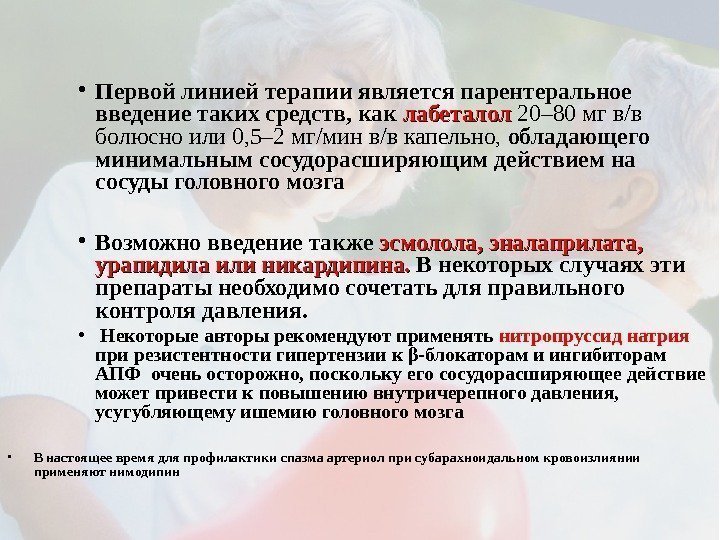 • Первой линией терапии является парентеральное введение таких средств, как лабеталол 20–80 мг в/в болюсно или 0,5–2 мг/мин в/в капельно, обладающего минимальным сосудорасширяющим действием на сосуды головного мозга

• Возможно введение также эсмолола, эналаприлата, урапидила или никардипина. В некоторых случаях эти препараты необходимо сочетать для правильного контроля давления.

• Некоторые авторы рекомендуют применять нитропруссид натрия при резистентности гипертензии к β-блокаторам и ингибиторам АПФ очень осторожно, поскольку его сосудорасширяющее действие может привести к повышению внутричерепного давления, усугубляющему ишемию головного мозга

• В настоящее время для профилактики спазма артериол при субарахноидальном кровоизлиянии применяют нимодипин